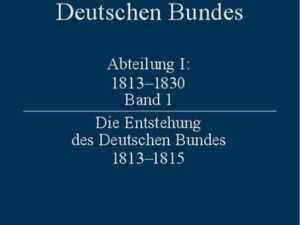 Deutschen Bundes

Abteilung I:
1813–1830
Band 1

Die Entstehung des Deutschen Bundes 1813–1815